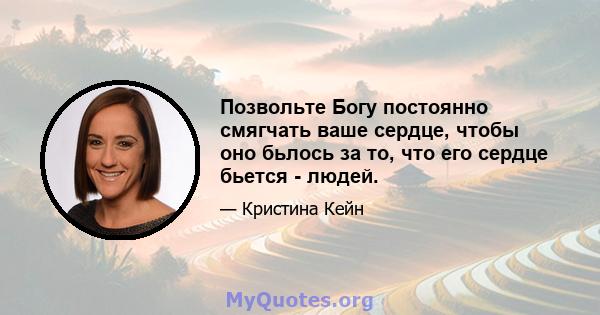 Позвольте Богу постоянно смягчать ваше сердце, чтобы оно бьлось за то, что его сердце бьется - людей.

— Кристина Кейн

MyQuotes.org